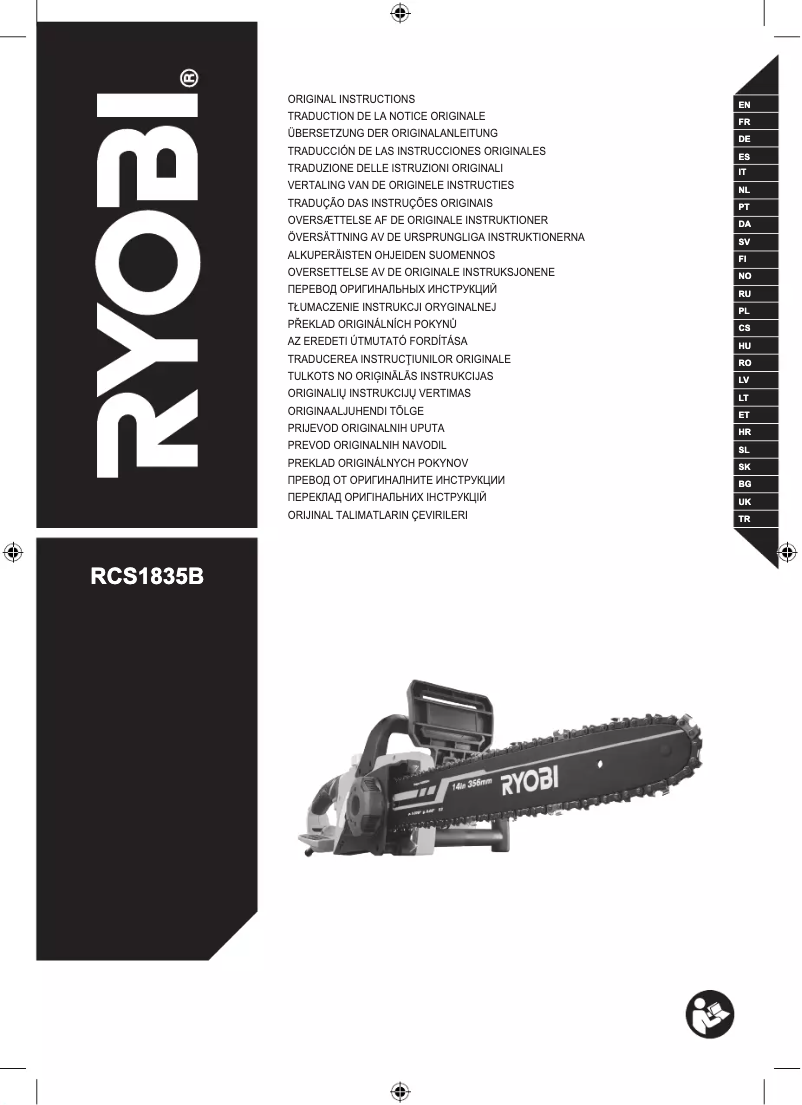 RYOBI®

ORIGINAL INSTRUCTIONS
TRADUCTION DE LA NOTICE ORIGINALE
ÜBERSETZUNG DER ORIGINALANLEITUNG
TRADUCCIÓN DE LAS INSTRUCCIONES ORIGINALES
TRADUZIONE DELLE ISTRUZIONI ORIGINALI
VERTALING VAN DE ORIGINELE INSTRUCTIES
TRADUÇÃO DAS INSTRUÇÕES ORIGINAIS
OVERSÆTTELSE AF DE ORIGINALE INSTRUKTIONER
ÖVERSÄTTNING AV DE URSPRUNGLIGA INSTRUKTIONERNA
ALKUPERÄISTEN OHJEIDEN SUOMENNOS
OVERSETTELSE AV DE ORIGINALE INSTRUKSJONENE
ПЕРЕВОД ОРИГИНАЛЬНЫХ ИНСТРУКЦИЙ
TŁUMACZENIE INSTRUKCJI ORYGINALNEJ
PŘEKLAD ORIGINÁLNÍCH POKYNŮ
AZ EREDETI ÚTMUTATÓ FORDÍTÁSA
TRADUCEREA INSTRUCŢIUNILOR ORIGINALE
TULKOTS NO ORIĢINĀLĀS INSTRUKCIJAS
ORIGINALIŲ INSTRUKCIJŲ VERTIMAS
ORIGINAALJUHENDI TÕLGE
PRIJEVOD ORIGINALNIH UPUTA
PREVOD ORIGINALNIH NAVODIL
PREKLAD ORIGINÁLNYCH POKYNOV
ПРЕВОД ОТ ОРИГИНАЛНИТЕ ИНСТРУКЦИИ
ПЕРЕКЛАД ОРИГІНАЛЬНИХ ІНСТРУКЦІЙ
ORIJINAL TALIMATLARIN ÇEVIRILERI

EN
FR
DE
ES
IT
NL
PT
DA
SV
FI
NO
RU
PL
CS
HU
RO
LV
LT
ET
HR
SL
SK
BG
UK
TR

RCS1835B

14in 356mm RYOBI